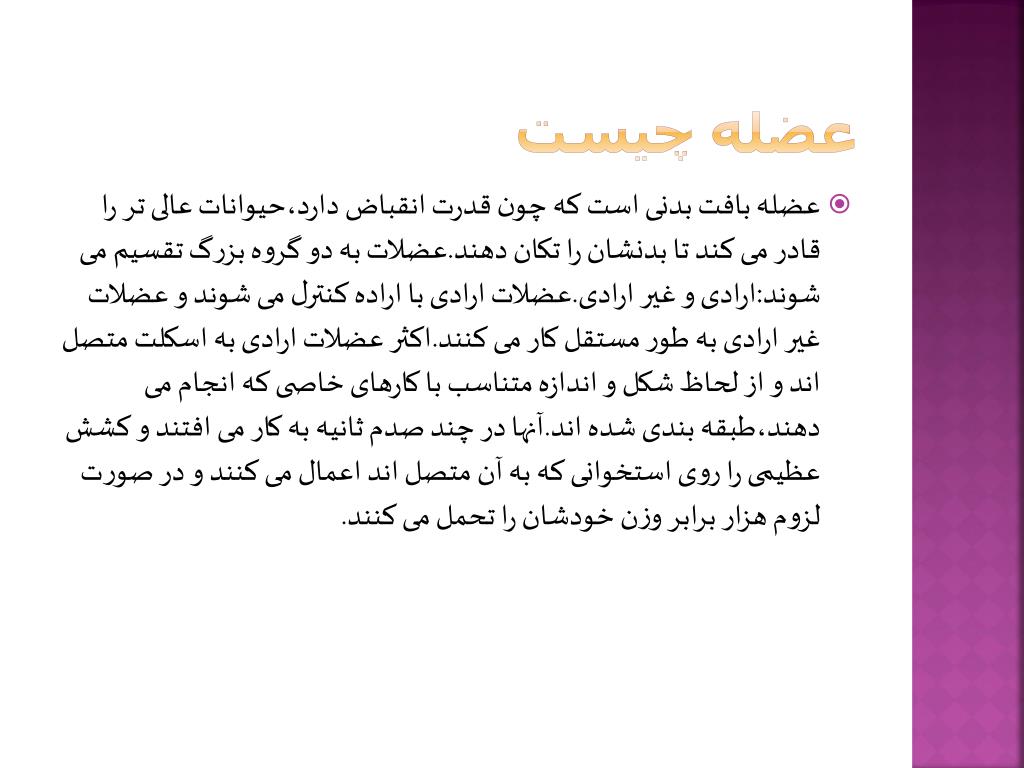 عضله چیست

عضله بافت بدنی است که چون قدرت انقباض دارد،حیوانات عالی تر را قادر می کند تا بدنشان را تکان دهند.عضلات به دو گروه بزرگ تقسیم می شوند:ارادی و غیر ارادی.عضلات ارادی با اراده کنترل می شوند و عضلات غیر ارادی به طور مستقل کار می کنند.اکثر عضلات ارادی به اسکلت متصل اند و از لحاظ شکل و اندازه متناسب با کارهای خاصی که انجام می دهند،طبقه بندی شده اند.آنها در چند صدم ثانیه به کار می افتند و کشش عظیمی را روی استخوانی که به آن متصل اند اعمال می کنند و در صورت لزوم هزار برابر وزن خودشان را تحمل می کنند.